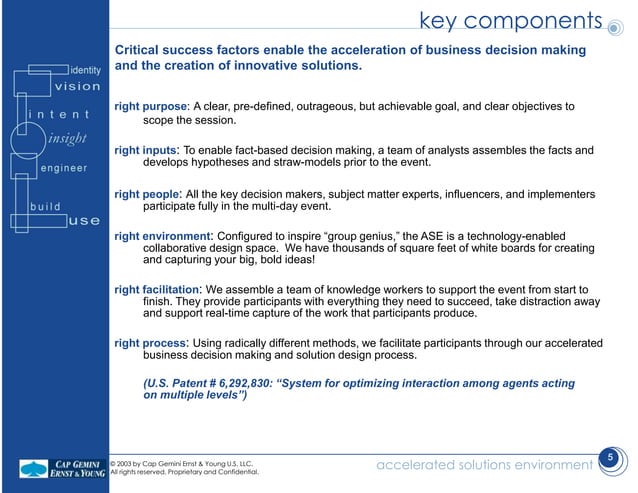 key components

identity
vision
intent
insight
engineer
build
use

Critical success factors enable the acceleration of business decision making and the creation of innovative solutions.

right purpose: A clear, pre-defined, outrageous, but achievable goal, and clear objectives to scope the session.

right inputs: To enable fact-based decision making, a team of analysts assembles the facts and develops hypotheses and straw-models prior to the event.

right people: All the key decision makers, subject matter experts, influencers, and implementers participate fully in the multi-day event.

right environment: Configured to inspire “group genius,” the ASE is a technology-enabled collaborative design space. We have thousands of square feet of white boards for creating and capturing your big, bold ideas!

right facilitation: We assemble a team of knowledge workers to support the event from start to finish. They provide participants with everything they need to succeed, take distraction away and support real-time capture of the work that participants produce.

right process: Using radically different methods, we facilitate participants through our accelerated business decision making and solution design process.

(U.S. Patent # 6,292,830: “System for optimizing interaction among agents acting on multiple levels”)

CAP GEMINI ERNST & YOUNG
© 2003 by Cap Gemini Ernst & Young U.S. LLC. All rights reserved. Proprietary and Confidential.
accelerated solutions environment
5